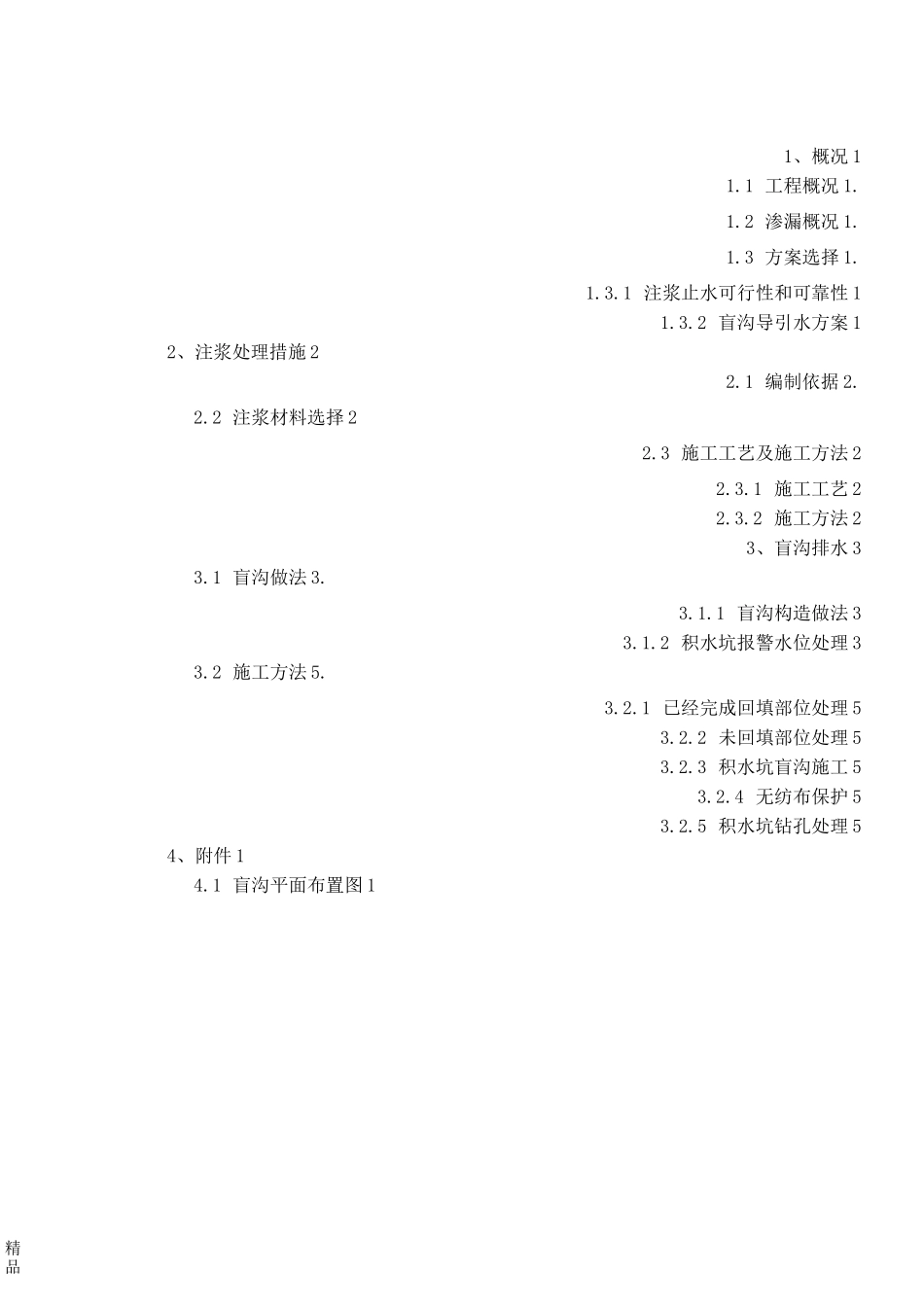 1、概况 1

1.1 工程概况 1.

1.2 渗漏概况 1.

1.3 方案选择 1.

1.3.1 注浆止水可行性和可靠性 1

1.3.2 盲沟导引水方案 1

2、注浆处理措施 2

2.1 编制依据 2.

2.2 注浆材料选择 2

2.3 施工工艺及施工方法 2

2.3.1 施工工艺 2

2.3.2 施工方法 2

3、盲沟排水 3

3.1 盲沟做法 3.

3.1.1 盲沟构造做法 3

3.1.2 积水坑报警水位处理 3

3.2 施工方法 5.

3.2.1 已经完成回填部位处理 5

3.2.2 未回填部位处理 5

3.2.3 积水坑盲沟施工 5

3.2.4 无纺布保护 5

3.2.5 积水坑钻孔处理 5

4、附件 1

4.1 盲沟平面布置图 1

精品